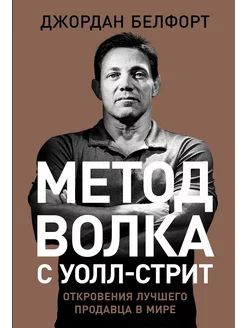 ДЖОРДАН БЕЛФОРТ

МЕТОД ВОЛКА С УОЛЛ-СТРИТ

ОТКРОВЕНИЯ ЛУЧШЕГО ПРОДАВЦА В МИРЕ